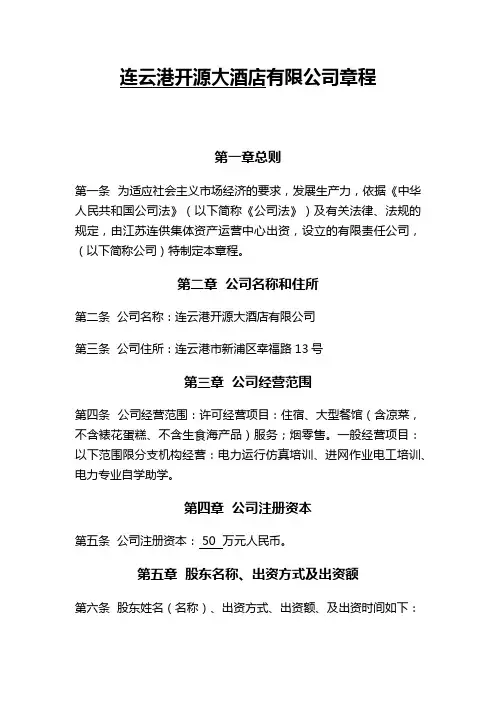 连云港开源大酒店有限公司章程

第一章总则

第一条 为适应社会主义市场经济的要求，发展生产力，依据《中华人民共和国公司法》（以下简称《公司法》）及有关法律、法规的规定，由江苏连供集体资产运营中心出资，设立的有限责任公司，（以下简称公司）特制定本章程。

第二章 公司名称和住所

第二条 公司名称：连云港开源大酒店有限公司

第三条 公司住所：连云港市新浦区幸福路 13 号

第三章 公司经营范围

第四条 公司经营范围：许可经营项目：住宿、大型餐馆（含凉菜，不含裱花蛋糕、不含生食海产品）服务；烟零售。一般经营项目：以下范围限分支机构经营：电力运行仿真培训、进网作业电工培训、电力专业自学助学。

第四章 公司注册资本

第五条 公司注册资本： 50 万元人民币。

第五章 股东名称、出资方式及出资额

第六条 股东姓名（名称）、出资方式、出资额、及出资时间如下：